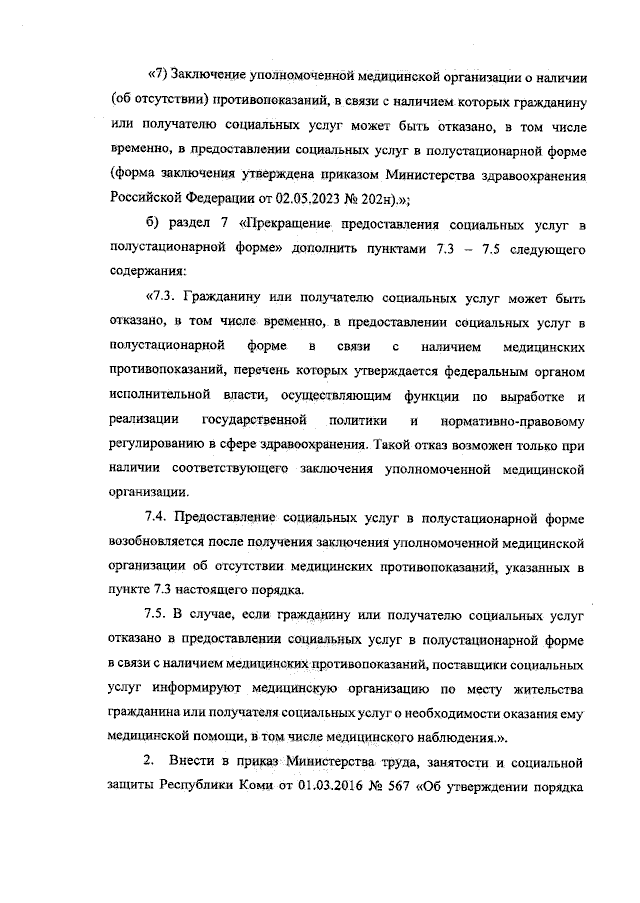 «7) Заключение уполномоченной медицинской организации о наличии (об отсутствии) противопоказаний, в связи с наличием которых гражданину или получателю социальных услуг может быть отказано, в том числе временно, в предоставлении социальных услуг в полустационарной форме (форма заключения утверждена приказом Министерства здравоохранения Российской Федерации от 02.05.2023 № 202н).»;

б) раздел 7 «Прекращение предоставления социальных услуг в полустационарной форме» дополнить пунктами 7.3 – 7.5 следующего содержания:

«7.3. Гражданину или получателю социальных услуг может быть отказано, в том числе временно, в предоставлении социальных услуг в полустационарной форме в связи с наличием медицинских противопоказаний, перечень которых утверждается федеральным органом исполнительной власти, осуществляющим функции по выработке и реализации государственной политики и нормативно-правовому регулированию в сфере здравоохранения. Такой отказ возможен только при наличии соответствующего заключения уполномоченной медицинской организации.

7.4. Предоставление социальных услуг в полустационарной форме возобновляется после получения заключения уполномоченной медицинской организации об отсутствии медицинских противопоказаний, указанных в пункте 7.3 настоящего порядка.

7.5. В случае, если гражданину или получателю социальных услуг отказано в предоставлении социальных услуг в полустационарной форме в связи с наличием медицинских противопоказаний, поставщики социальных услуг информируют медицинскую организацию по месту жительства гражданина или получателя социальных услуг о необходимости оказания ему медицинской помощи, в том числе медицинского наблюдения.».

2. Внести в приказ Министерства труда, занятости и социальной защиты Республики Коми от 01.03.2016 № 567 «Об утверждении порядка